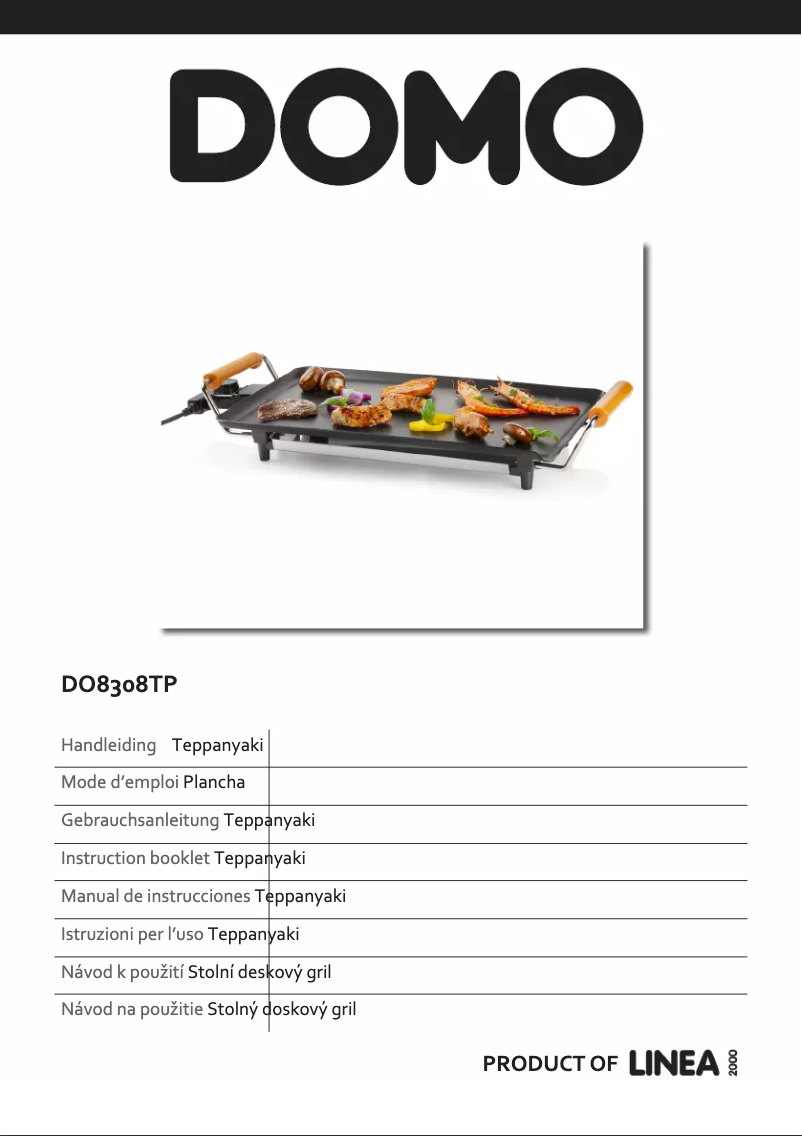 DOMO

DO8308TP

Handleiding Teppanyaki

Mode d'emploi Plancha

Gebrauchsanleitung Teppanyaki

Instruction booklet Teppanyaki

Manual de instrucciones Teppanyaki

Istruzioni per l'uso Teppanyaki

Návod k použití Stolní deskový gril

Návod na použitie Stolný doskový gril

PRODUCT OF LINEA 2000